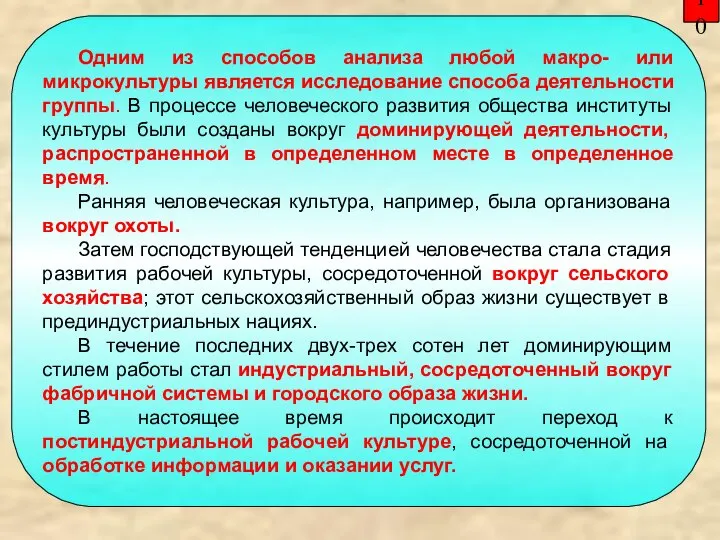 10

Одним из способов анализа любой макро- или микрокультуры является исследование способа деятельности группы. В процессе человеческого развития общества институты культуры были созданы вокруг доминирующей деятельности, распространенной в определенном месте в определенное время.

Ранняя человеческая культура, например, была организована вокруг охоты.

Затем господствующей тенденцией человечества стала стадия развития рабочей культуры, сосредоточенной вокруг сельского хозяйства; этот сельскохозяйственный образ жизни существует в прединдустриальных нациях.

В течение последних двух-трех сотен лет доминирующим стилем работы стал индустриальный, сосредоточенный вокруг фабричной системы и городского образа жизни.

В настоящее время происходит переход к постиндустриальной рабочей культуре, сосредоточенной на обработке информации и оказании услуг.